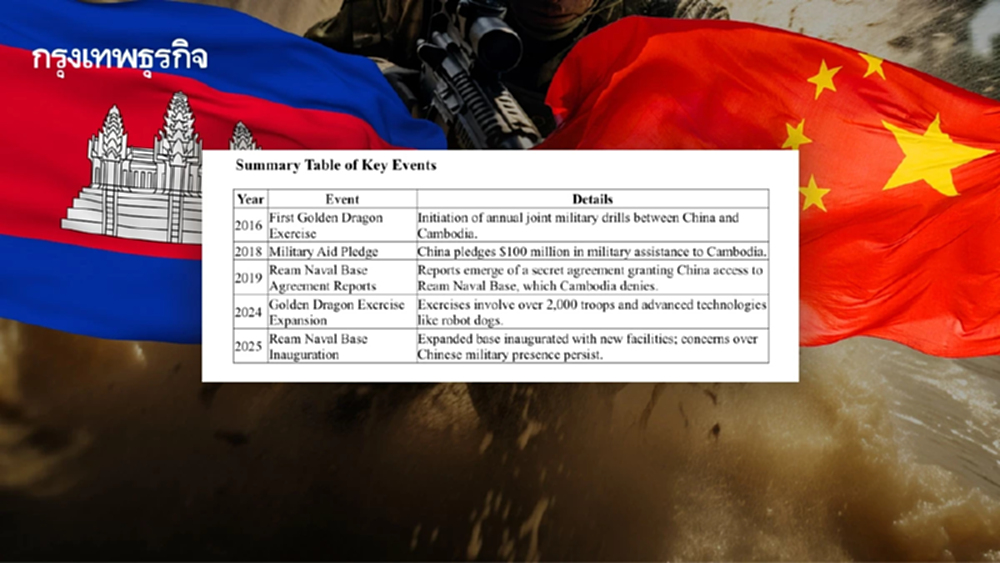 กรุงเทพธุรกิจ

Summary Table of Key Events

| Year | Event | Details |
|---|---|---|
| 2016 | First Golden Dragon Exercise | Initiation of annual joint military drills between China and Cambodia. |
| 2018 | Military Aid Pledge | China pledges \$100 million in military assistance to Cambodia. |
| 2019 | Ream Naval Base Agreement Reports | Reports emerge of a secret agreement granting China access to Ream Naval Base, which Cambodia denies. |
| 2024 | Golden Dragon Exercise Expansion | Exercises involve over 2,000 troops and advanced technologies like robot dogs. |
| 2025 | Ream Naval Base Inauguration | Expanded base inaugurated with new facilities; concerns over Chinese military presence persist. |